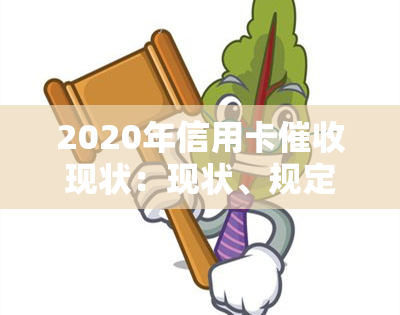 2020年信用卡催收现状：现状、规定